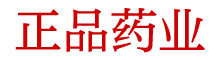 正品药业